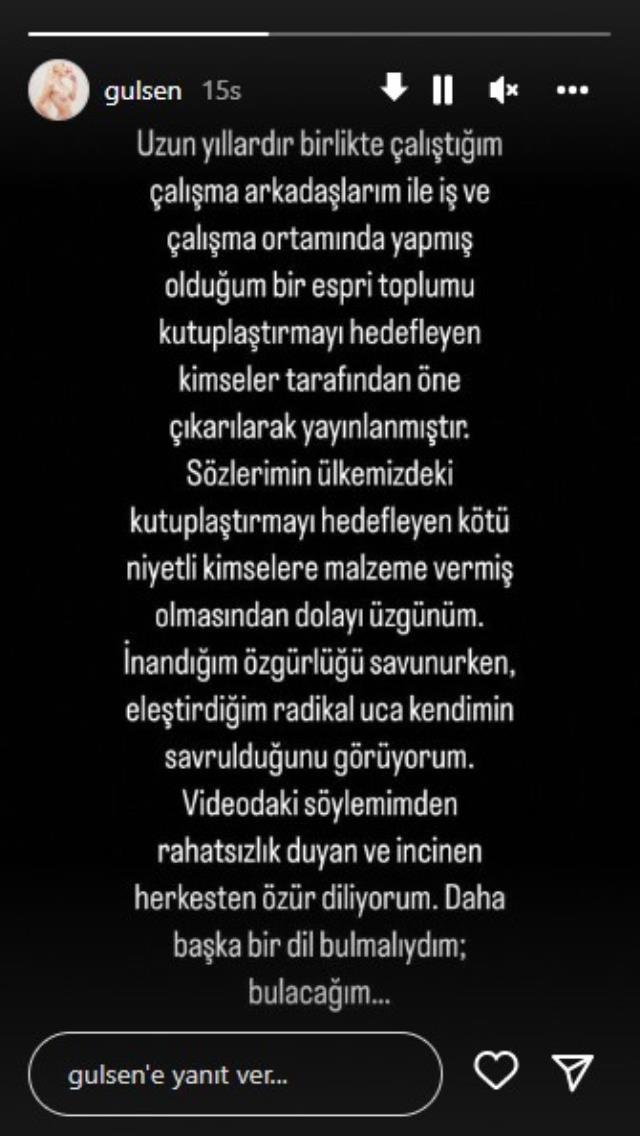 gulsen 15s

Uzun yıllardır birlikte çalıştığım çalışma arkadaşlarım ile iş ve çalışma ortamında yapmış olduğum bir espri toplumu kutuplaştırmayı hedefleyen kimseler tarafından öne çıkarılarak yayınlanmıştır. Sözlerimin ülkemizdeki kutuplaştırmayı hedefleyen kötü niyetli kimselere malzeme vermiş olmasından dolayı üzgünüm. İnandığım özgürlüğü savunurken, eleştirdiğim radikal uca kendimin savrulduğunu görüyorum. Videodaki söylemimden rahatsızlık duyan ve incinen herkesten özür diliyorum. Daha başka bir dil bulmalıydım; bulacağım...

gulsen'e yanıt ver...